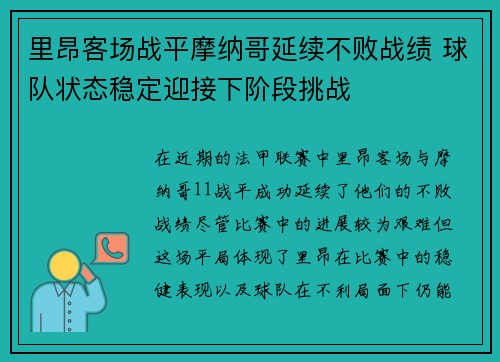 里昂客场战平摩纳哥延续不败战绩 球队状态稳定迎接下阶段挑战

在近期的法甲联赛中里昂客场与摩纳哥11战平成功延续了他们的不败战绩尽管比赛中的进展较为艰难但这场平局体现了里昂在比赛中的稳健表现以及球队在不利局面下仍能